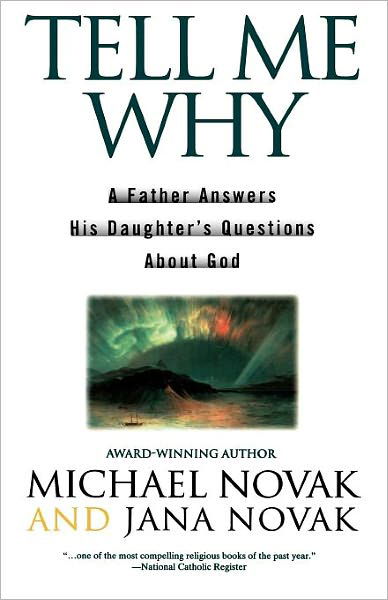 TELL ME WHY

A Father Answers His Daughter's Questions About God

AWARD-WINNING AUTHOR
MICHAEL NOVAK
AND JANA NOVAK

"...one of the most compelling religious books of the past year."
—National Catholic Register